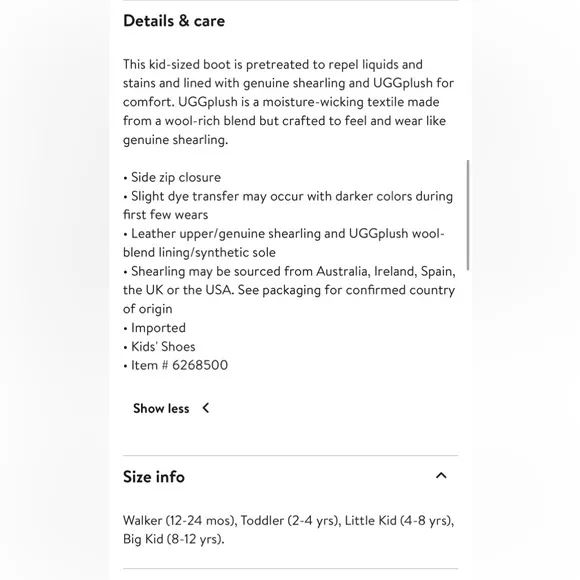 Details & care

This kid-sized boot is pretreated to repel liquids and stains and lined with genuine shearling and UGGplush for comfort. UGGplush is a moisture-wicking textile made from a wool-rich blend but crafted to feel and wear like genuine shearling.

• Side zip closure
• Slight dye transfer may occur with darker colors during first few wears
• Leather upper/genuine shearling and UGGplush wool-blend lining/synthetic sole
• Shearling may be sourced from Australia, Ireland, Spain, the UK or the USA. See packaging for confirmed country of origin
• Imported
• Kids' Shoes
• Item # 6268500

Show less

Size info

Walker (12-24 mos), Toddler (2-4 yrs), Little Kid (4-8 yrs), Big Kid (8-12 yrs).